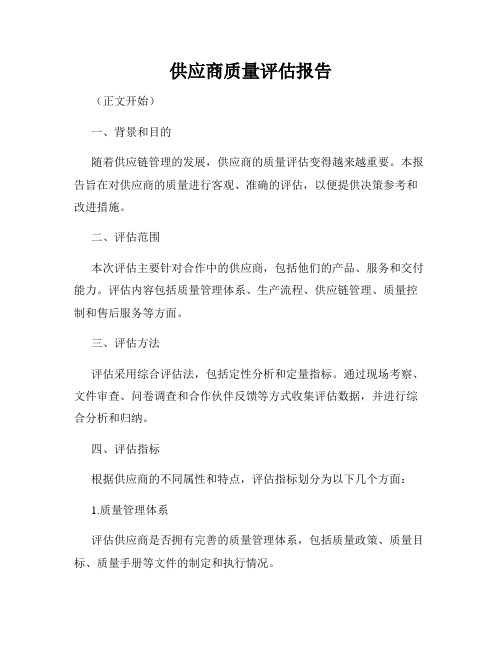 供应商质量评估报告

（正文开始）

一、背景和目的

随着供应链管理的发展，供应商的质量评估变得越来越重要。本报告旨在对供应商的质量进行客观、准确的评估，以便提供决策参考和改进措施。

二、评估范围

本次评估主要针对合作中的供应商，包括他们的产品、服务和交付能力。评估内容包括质量管理体系、生产流程、供应链管理、质量控制和售后服务等方面。

三、评估方法

评估采用综合评估法，包括定性分析和定量指标。通过现场考察、文件审查、问卷调查和合作伙伴反馈等方式收集评估数据，并进行综合分析和归纳。

四、评估指标

根据供应商的不同属性和特点，评估指标划分为以下几个方面：

1.质量管理体系

评估供应商是否拥有完善的质量管理体系，包括质量政策、质量目标、质量手册等文件的制定和执行情况。